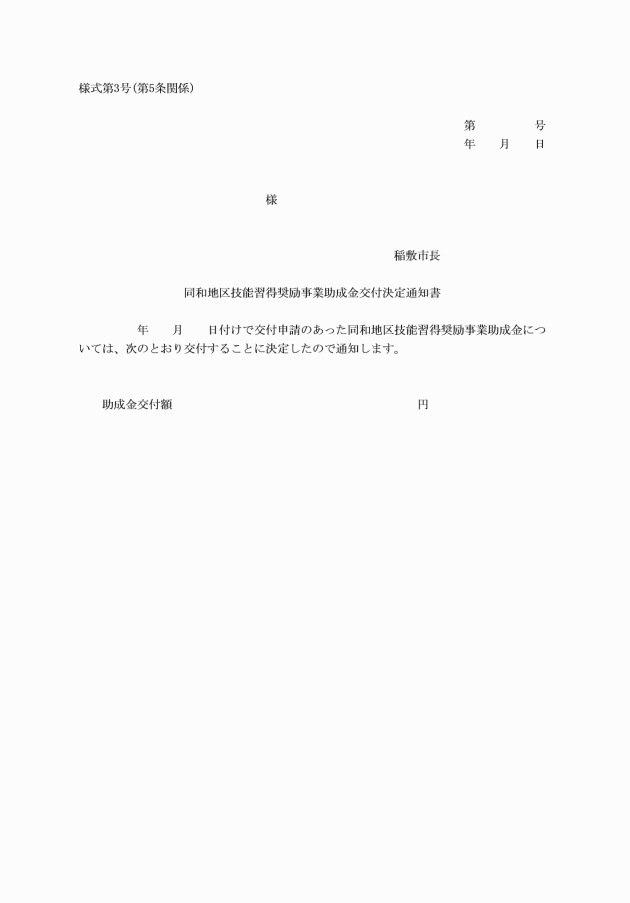 様式第3号(第5条関係)

第　　　　号
年　　月　　日

様

稲敷市長

同和地区技能習得奨励事業助成金交付決定通知書

年　　月　　日付けで交付申請のあった同和地区技能習得奨励事業助成金については、次のとおり交付することに決定したので通知します。

助成金交付額　　　　　　　　　　　　　　　　円